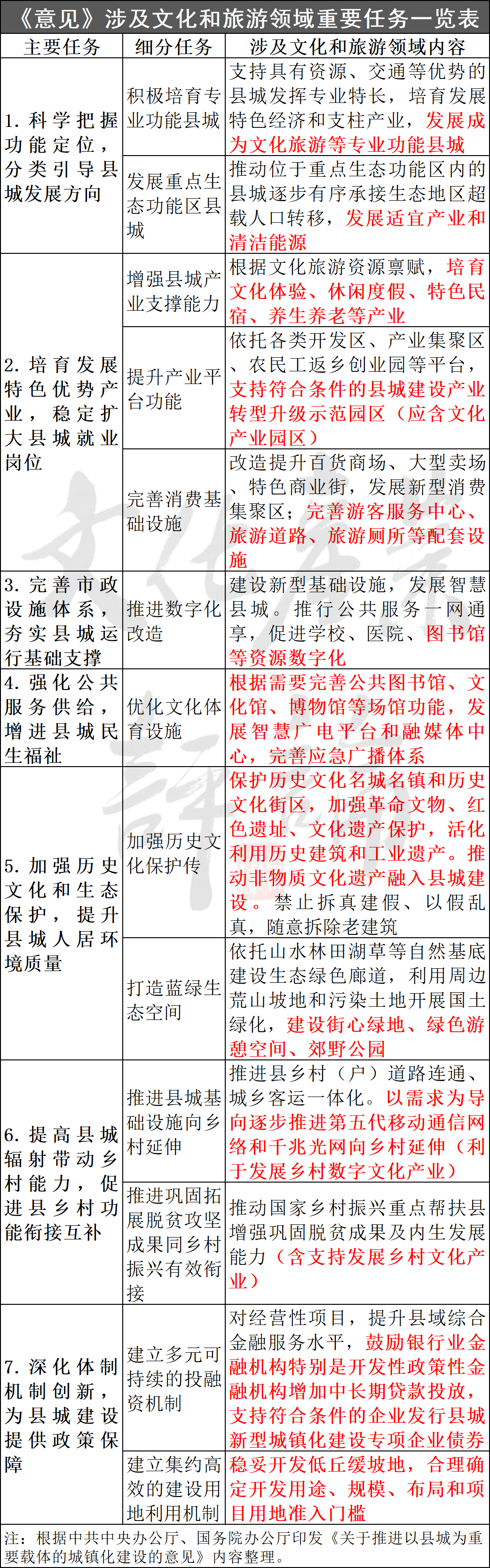 《意见》涉及文化和旅游领域重要任务一览表

| 主要任务 | 细分任务 | 涉及文化和旅游领域内容 |
|---|---|---|
| 1.科学把握功能定位，分类引导县城发展方向 | 积极培育专业功能县城 | 支持具有资源、交通等优势的县城发挥专业特长，培育发展特色经济和支柱产业，发展成为文化旅游等专业功能县城 |
|  | 发展重点生态功能区县城 | 推动位于重点生态功能区内的县城逐步有序承接生态地区超载人口转移，发展适宜产业和清洁能源 |
| 2.培育发展特色优势产业，稳定扩大县城就业岗位 | 增强县城产业支撑能力 | 根据文化旅游资源禀赋，培育文化体验、休闲度假、特色民宿、养生养老等产业 |
|  | 提升产业平台功能 | 依托各类开发区、产业集聚区、农民工返乡创业园等平台，支持符合条件的县城建设产业转型升级示范园区（应含文化产业园区） |
|  | 完善消费基础设施 | 改造提升百货商场、大型卖场、特色商业街，发展新型消费集聚区；完善游客服务中心、旅游道路、旅游厕所等配套设施 |
| 3.完善市政设施体系，夯实县城运行基础支撑 | 推进数字化改造 | 建设新型基础设施，发展智慧县城。推行公共服务一网通享，促进学校、医院、图书馆等资源数字化 |
| 4.强化公共服务供给，增进县城民生福祉 | 优化文化体育设施 | 根据需要完善公共图书馆、文化馆、博物馆等场馆功能，发展智慧广电平台和融媒体中心，完善应急广播体系 |
| 5.加强历史文化和生态保护，提升县城人居环境质量 | 加强历史文化保护传 | 保护历史文化名城名镇和历史文化街区，加强革命文物、红色遗址、文化遗产保护，活化利用历史建筑和工业遗产。推动非物质文化遗产融入县城建设。禁止拆真建假、以假乱真，随意拆除老建筑 |
|  | 打造蓝绿生态空间 | 依托山水林田湖草等自然基底建设生态绿色廊道，利用周边荒山坡地和污染土地开展国土绿化，建设街心绿地、绿色游憩空间、郊野公园 |
| 6.提高县城辐射带动乡村能力，促进县乡村功能衔接互补 | 推进县城基础设施向乡村延伸 | 推进县乡村（户）道路连通、城乡客运一体化。以需求为导向逐步推进第五代移动通信网络和千兆光网向乡村延伸（利于发展乡村数字文化产业） |
|  | 推进巩固拓展脱贫攻坚成果同乡村振兴有效衔接 | 推动国家乡村振兴重点帮扶县增强巩固脱贫成果及内生发展能力（含支持发展乡村文化产业） |
| 7.深化体制机制创新，为县城建设提供政策保障 | 建立多元可持续的投融资机制 | 对经营性项目，提升县域综合金融服务水平，鼓励银行业金融机构特别是开发性政策性金融机构增加中长期贷款投放，支持符合条件的企业发行县城新型城镇化建设专项企业债券 |
|  | 建立集约高效的建设用地利用机制 | 稳妥开发低丘缓坡地，合理确定开发用途、规模、布局和项目用地准入门槛 |

注：根据中共中央办公厅、国务院办公厅印发《关于推进以县城为重要载体的城镇化建设的意见》内容整理。